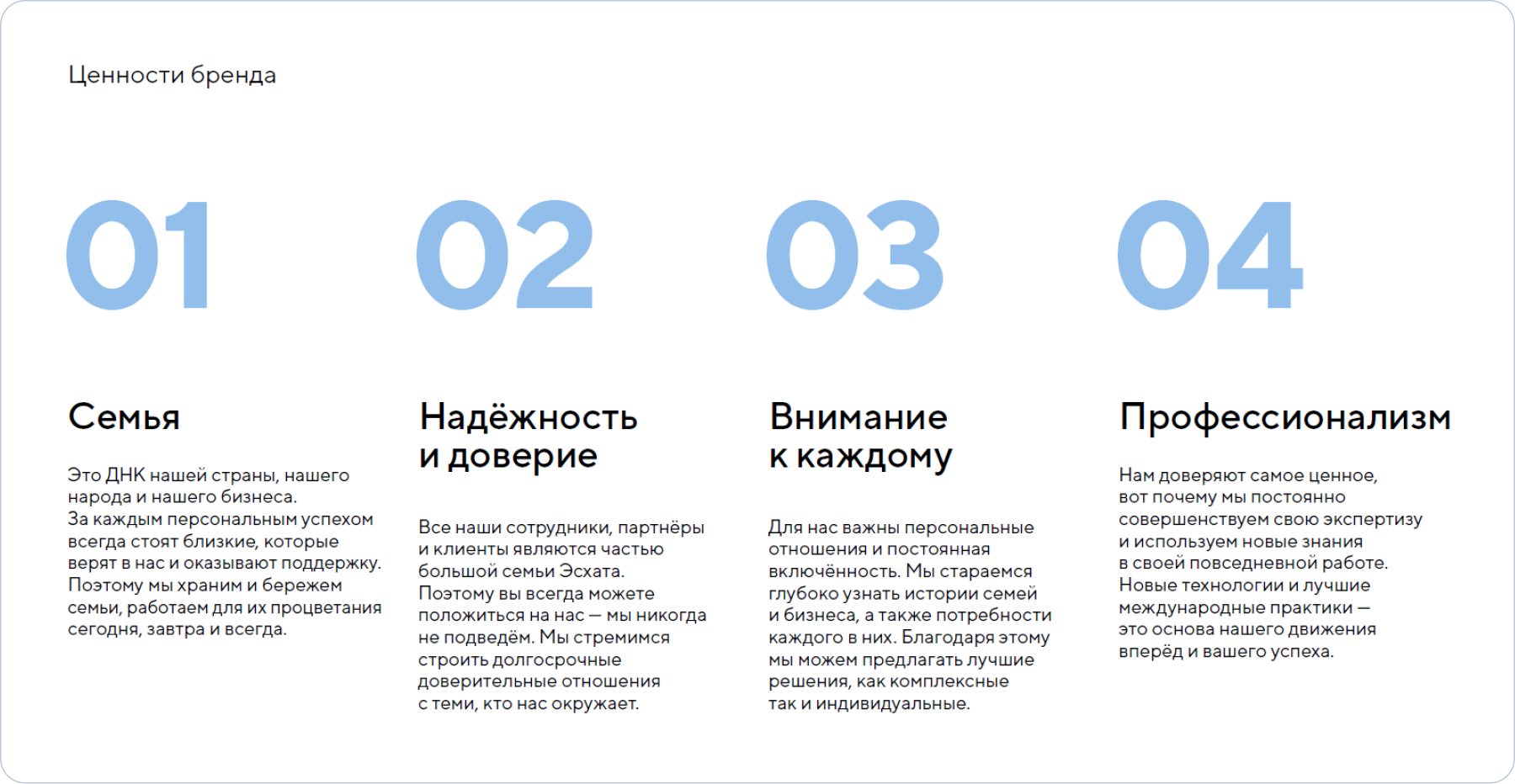 Ценности бренда

01

Семья

Это ДНК нашей страны, нашего народа и нашего бизнеса.
За каждым персональным успехом всегда стоят близкие, которые верят в нас и оказывают поддержку. Поэтому мы храним и бережем семьи, работаем для их процветания сегодня, завтра и всегда.

02

Надёжность и доверие

Все наши сотрудники, партнёры и клиенты являются частью большой семьи Эсхата.
Поэтому вы всегда можете положиться на нас — мы никогда не подведём. Мы стремимся строить долгосрочные доверительные отношения с теми, кто нас окружает.

03

Внимание к каждому

Для нас важны персональные отношения и постоянная включённость. Мы стараемся глубоко узнать истории семей и бизнеса, а также потребности каждого в них. Благодаря этому мы можем предлагать лучшие решения, как комплексные так и индивидуальные.

04

Профессионализм

Нам доверяют самое ценное, вот почему мы постоянно совершенствуем свою экспертизу и используем новые знания в своей повседневной работе.
Новые технологии и лучшие международные практики — это основа нашего движения вперёд и вашего успеха.